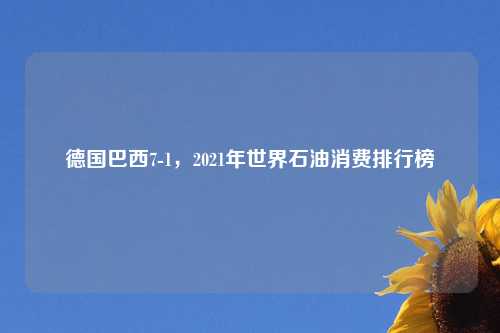 德国巴西7-1，2021年世界石油消费排行榜